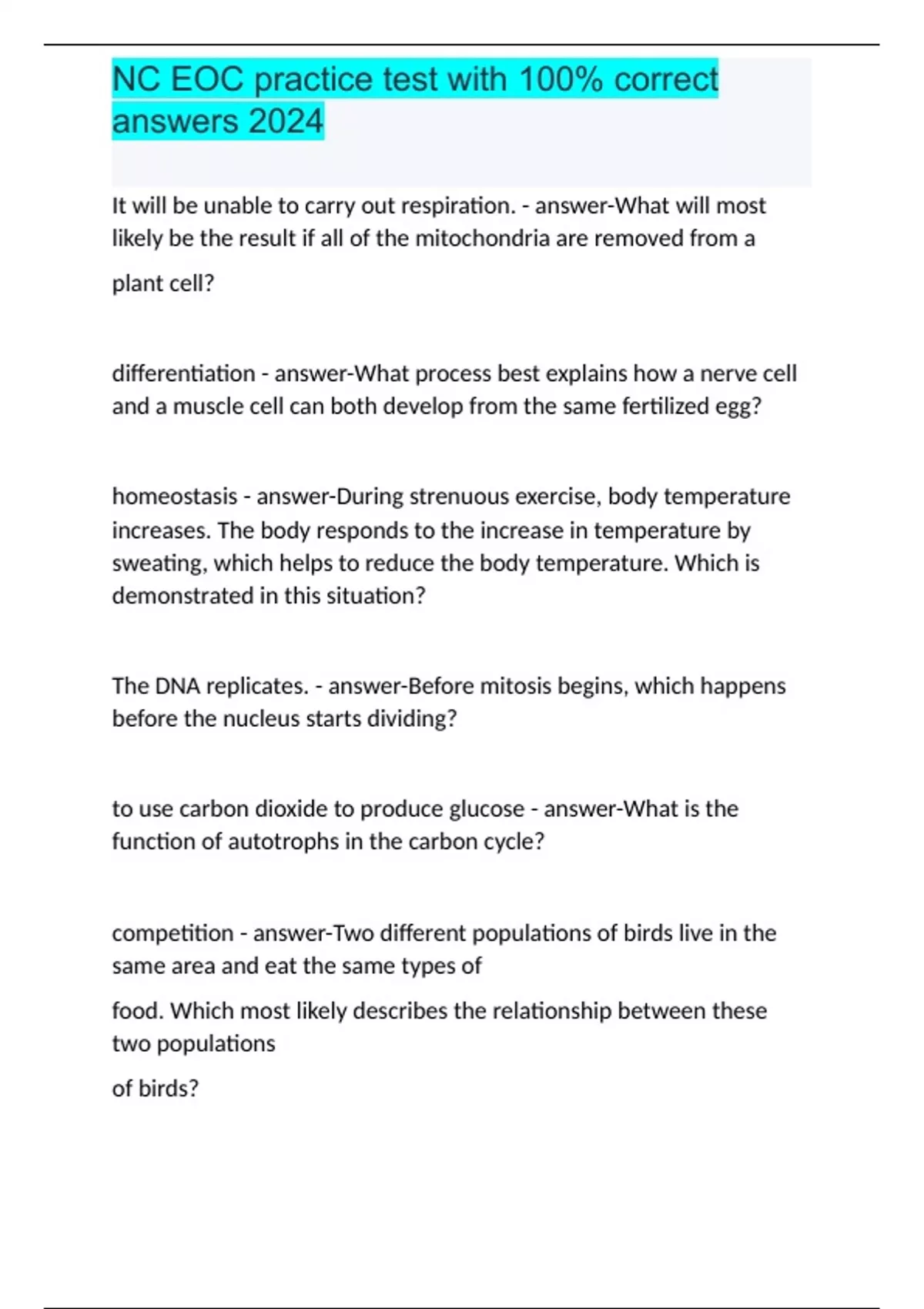 NC EOC practice test with 100% correct answers 2024

It will be unable to carry out respiration. - answer-What will most likely be the result if all of the mitochondria are removed from a plant cell?

differentiation - answer-What process best explains how a nerve cell and a muscle cell can both develop from the same fertilized egg?

homeostasis - answer-During strenuous exercise, body temperature increases. The body responds to the increase in temperature by sweating, which helps to reduce the body temperature. Which is demonstrated in this situation?

The DNA replicates. - answer-Before mitosis begins, which happens before the nucleus starts dividing?

to use carbon dioxide to produce glucose - answer-What is the function of autotrophs in the carbon cycle?

competition - answer-Two different populations of birds live in the same area and eat the same types of food. Which most likely describes the relationship between these two populations of birds?